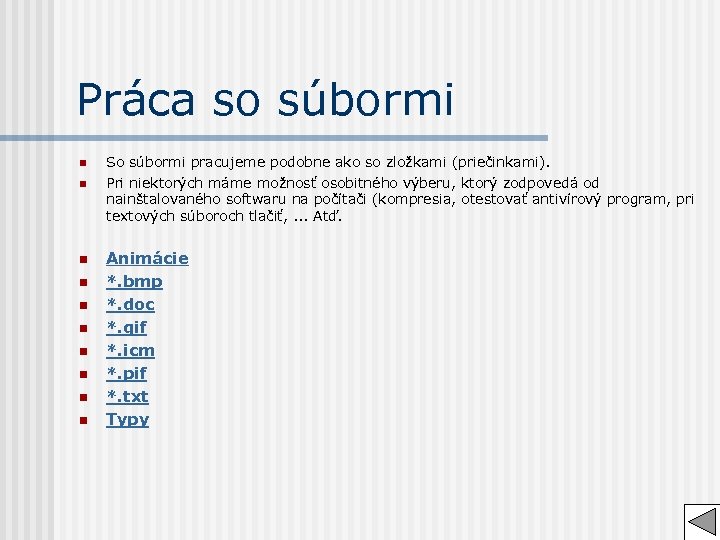 Práca so súbormi

So súbormi pracujeme podobne ako so zložkami (priečinkami).

Pri niektorých máme možnosť osobitného výberu, ktorý zodpovedá od nainštalovaného softwaru na počítači (kompresia, otestovať antivírový program, pri textových súboroch tlačiť, ... Atď.

Animácie
*.bmp
*.doc
*.gif
*.icm
*.pif
*.txt
Typy